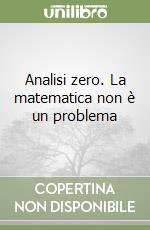 unilibro

Analisi zero. La matematica non è un problema

COPERTINA NON DISPONIBILE